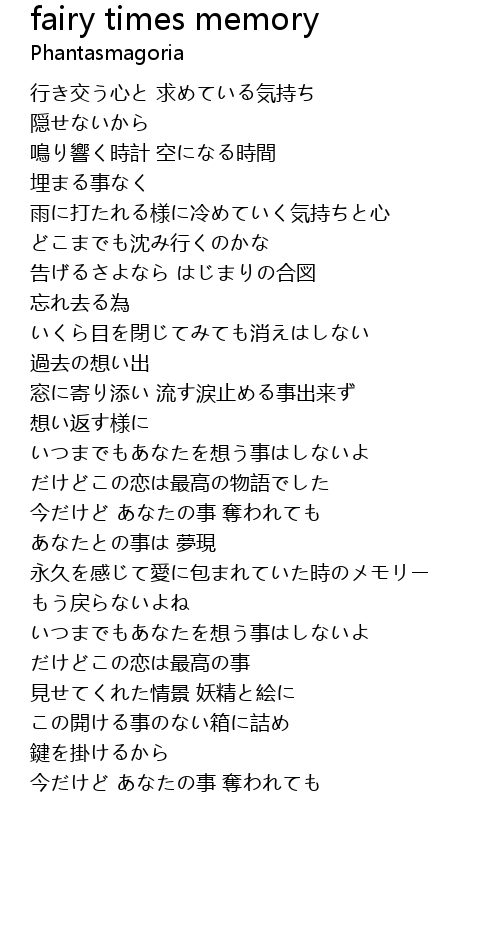 fairy times memory
Phantasmagoria

行き交う心と 求めている気持ち
隠せないから
鳴り響く時計 空になる時間
埋まる事なく
雨に打たれる様に冷めていく気持ちと心
どこまでも沈み行くのかな
告げるさよなら はじまりの合図
忘れ去る為
いくら目を閉じてみても消えはしない
過去の想い出
窓に寄り添い 流す涙止める事出来ず
想い返す様に
いつまでもあなたを想う事はしないよ
だけどこの恋は最高の物語でした
今だけど あなたの事 奪われても
あなたとの事は 夢現
永久を感じて愛に包まれていた時のメモリー
もう戻らないよね
いつまでもあなたを想う事はしないよ
だけどこの恋は最高の事
見せてくれた情景 妖精と絵に
この開ける事のない箱に詰め
鍵を掛けるから
今だけど あなたの事 奪われても